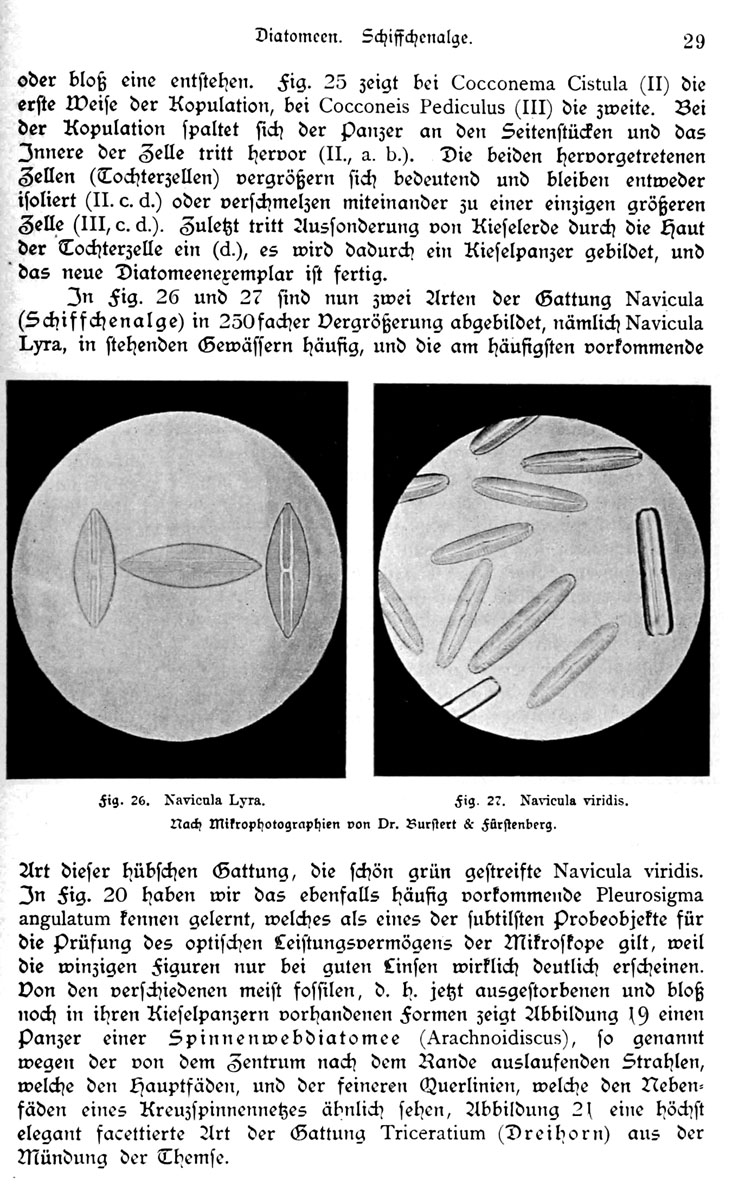 Diatomeen. Schiffchenalge. 29

oder bloß eine entstehen. Fig. 25 zeigt bei Cocconema Cistula (II) die erste Weise der Kopulation, bei Cocconeis Pediculus (III) die zweite. Bei der Kopulation spaltet sich der Panzer an den Seitenstücken und das Innere der Zelle tritt hervor (II., a. b.). Die beiden hervorgetretenen Zellen (Tochterzellen) vergrößern sich bedeutend und bleiben entweder isoliert (II. c. d.) oder verschmelzen miteinander zu einer einzigen größeren Zelle (III, c. d.). Zuletzt tritt Aussonderung von Kieselerde durch die Haut der Tochterzelle ein (d.), es wird dadurch ein Kieselpanzer gebildet, und das neue Diatomeenexemplar ist fertig.

In Fig. 26 und 27 sind nun zwei Arten der Gattung Navicula (Schiffchenalge) in 250facher Vergrößerung abgebildet, nämlich Navicula Lyra, in stehenden Gewässern häufig, und die am häufigsten vorkommende

Fig. 26. Navicula Lyra. Fig. 27. Navicula viridis.
Nach Mikrophotographien von Dr. Burstert & Fürstenberg.

Art dieser hübschen Gattung, die schön grün gestreifte Navicula viridis. In Fig. 20 haben wir das ebenfalls häufig vorkommende Pleurosigma angulatum kennen gelernt, welches als eines der subtilsten Probeobjekte für die Prüfung des optischen Leistungsvermögens der Mikroskope gilt, weil die winzigen Figuren nur bei guten Linsen wirklich deutlich erscheinen. Von den verschiedenen meist fossilen, d. h. jetzt ausgestorbenen und bloß noch in ihren Kieselpanzern vorhandenen Formen zeigt Abbildung 19 einen Panzer einer Spinnenwebdiatomee (Arachnoidiscus), so genannt wegen der von dem Zentrum nach dem Rande auslaufenden Strahlen, welche den Hauptfäden, und der feineren Querlinien, welche den Nebenfäden eines Kreuzspinnennetzes ähnlich sehen, Abbildung 21 eine höchst elegant facettierte Art der Gattung Triceratium (Dreihorn) aus der Mündung der Themse.